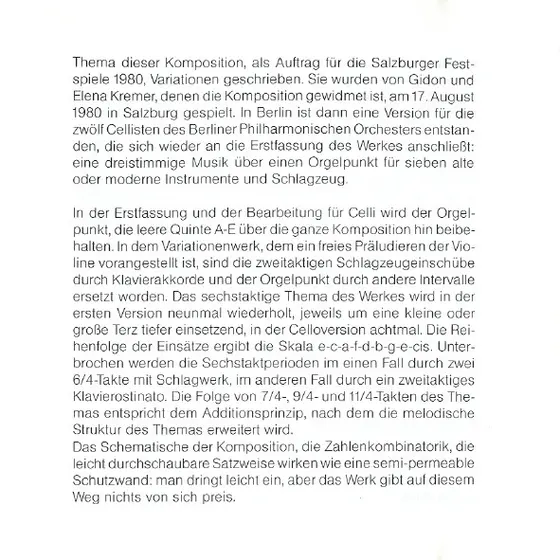 Thema dieser Komposition, als Auftrag für die Salzburger Festspiele 1980, Variationen geschrieben. Sie wurden von Gidon und Elena Kremer, denen die Komposition gewidmet ist, am 17. August 1980 in Salzburg gespielt. In Berlin ist dann eine Version für die zwölf Cellisten des Berliner Philharmonischen Orchesters entstanden, die sich wieder an die Erstfassung des Werkes anschließt: eine dreistimmige Musik über einen Orgelpunkt für sieben alte oder moderne Instrumente und Schlagzeug.

In der Erstfassung und der Bearbeitung für Celli wird der Orgelpunkt, die leere Quinte A-E über die ganze Komposition hin beibehalten. In dem Variationenwerk, dem ein freies Präludieren der Violine vorangestellt ist, sind die zweitaktigen Schlagzeugeinschübe durch Klavierakkorde und der Orgelpunkt durch andere Intervalle ersetzt worden. Das sechstaktige Thema des Werkes wird in der ersten Version neunmal wiederholt, jeweils um eine kleine oder große Terz tiefer einsetzend, in der Celloversion achtmal. Die Reihenfolge der Einsätze ergibt die Skala e-c-a-f-d-b-g-e-cis. Unterbrochen werden die Sechstaktperioden im einen Fall durch zwei 6/4-Takte mit Schlagwerk, im anderen Fall durch ein zweitaktiges Klavierostinato. Die Folge von 7/4-, 9/4- und 11/4-Takten des Themas entspricht dem Additionsprinzip, nach dem die melodische Struktur des Themas erweitert wird.
Das Schematische der Komposition, die Zahlenkombinatorik, die leicht durchschaubare Satzweise wirken wie eine semi-permeable Schutzwand: man dringt leicht ein, aber das Werk gibt auf diesem Weg nichts von sich preis.